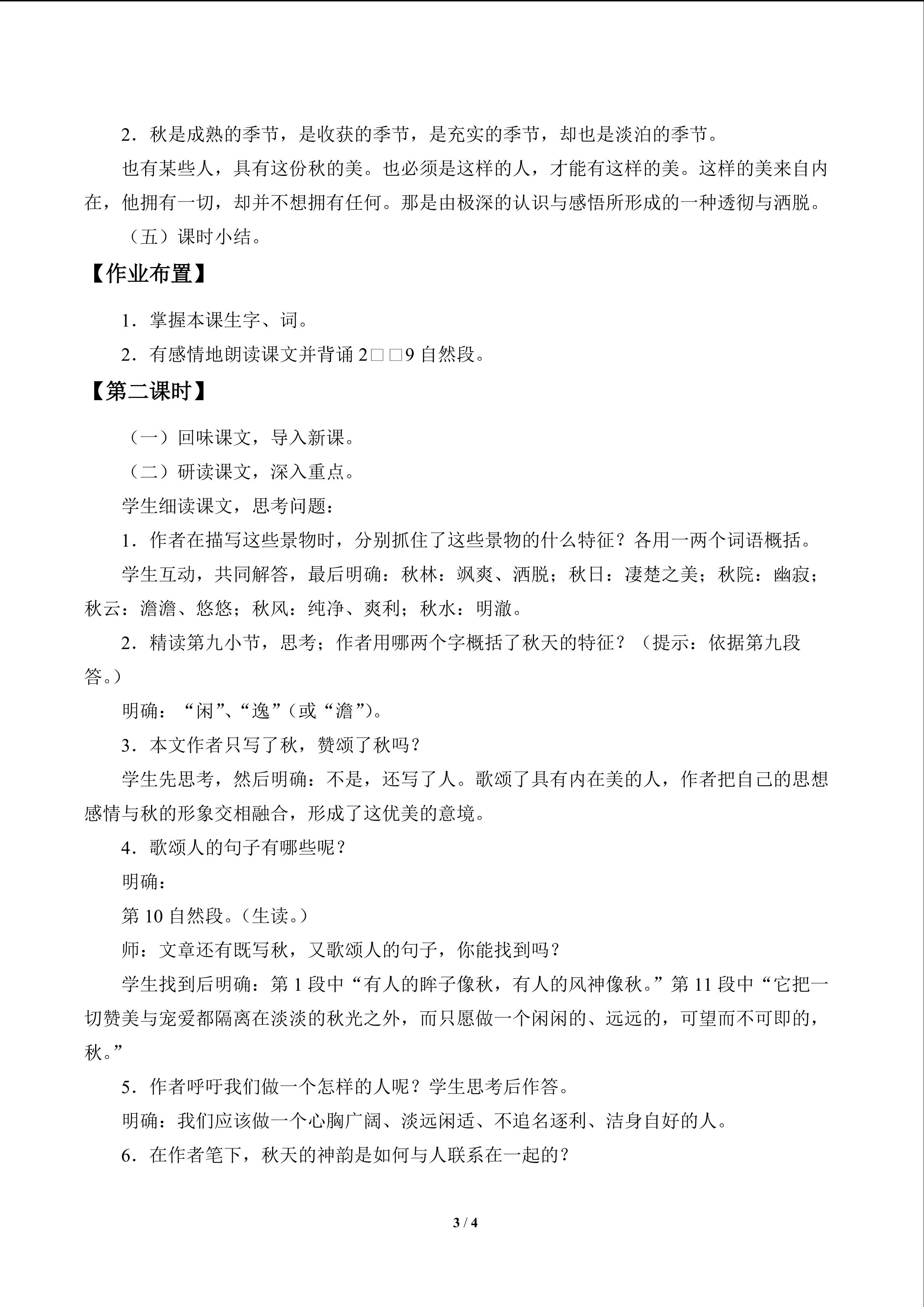 2．秋是成熟的季节，是收获的季节，是充实的季节，却也是淡泊的季节。

也有某些人，具有这份秋的美。也必须是这样的人，才能有这样的美。这样的美来自内在，他拥有一切，却并不想拥有任何。那是由极深的认识与感悟所形成的一种透彻与洒脱。

（五）课时小结。

【作业布置】

1．掌握本课生字、词。

2．有感情地朗读课文并背诵2□□9自然段。

【第二课时】

（一）回味课文，导入新课。

（二）研读课文，深入重点。

学生细读课文，思考问题：

1．作者在描写这些景物时，分别抓住了这些景物的什么特征？各用一两个词语概括。

学生互动，共同解答，最后明确：秋林：飒爽、洒脱；秋日：凄楚之美；秋院：幽寂；秋云：澹澹、悠悠；秋风：纯净、爽利；秋水：明澈。

2．精读第九小节，思考；作者用哪两个字概括了秋天的特征？（提示：依据第九段答。）

明确：“闲”、“逸”（或“澹”）。

3．本文作者只写了秋，赞颂了秋吗？

学生先思考，然后明确：不是，还写了人。歌颂了具有内在美的人，作者把自己的思想感情与秋的形象交相融合，形成了这优美的意境。

4．歌颂人的句子有哪些呢？

明确：

第10自然段。（生读。）

师：文章还有既写秋，又歌颂人的句子，你能找到吗？

学生找到后明确：第1段中“有人的眸子像秋，有人的风神像秋。”第11段中“它把一切赞美与宠爱都隔离在淡淡的秋光之外，而只愿做一个闲闲的、远远的，可望而不可即的，秋。”

5．作者呼吁我们做一个怎样的人呢？学生思考后作答。

明确：我们应该做一个心胸广阔、淡远闲适、不追名逐利、洁身自好的人。

6．在作者笔下，秋天的神韵是如何与人联系在一起的？

3 / 4